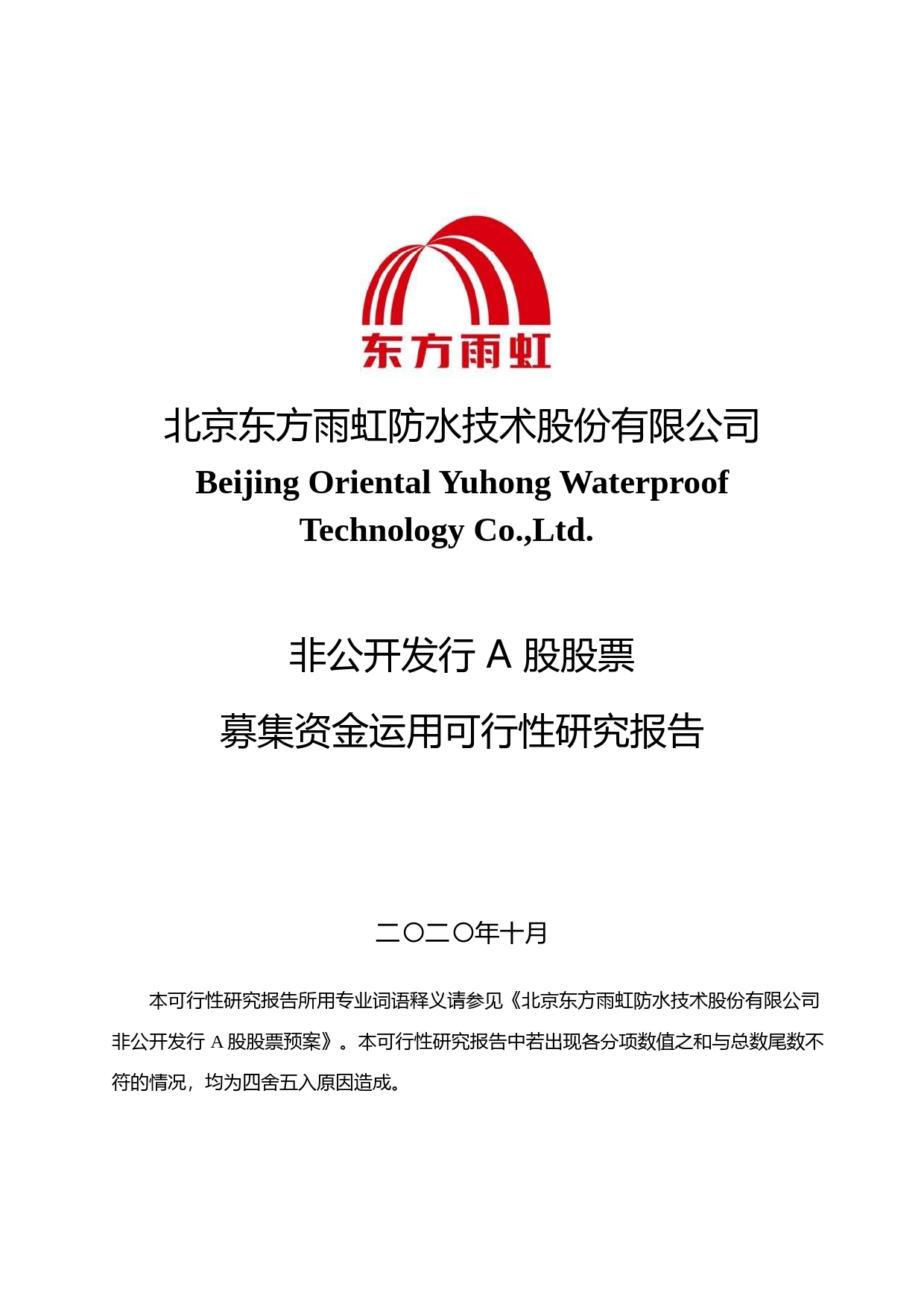 东方雨虹

北京东方雨虹防水技术股份有限公司
Beijing Oriental Yuhong Waterproof Technology Co.,Ltd.

非公开发行 A 股股票
募集资金运用可行性研究报告

二〇二〇年十月

本可行性研究报告所用专业词语释义请参见《北京东方雨虹防水技术股份有限公司非公开发行 A 股股票预案》。本可行性研究报告中若出现各分项数值之和与总数尾数不符的情况，均为四舍五入原因造成。